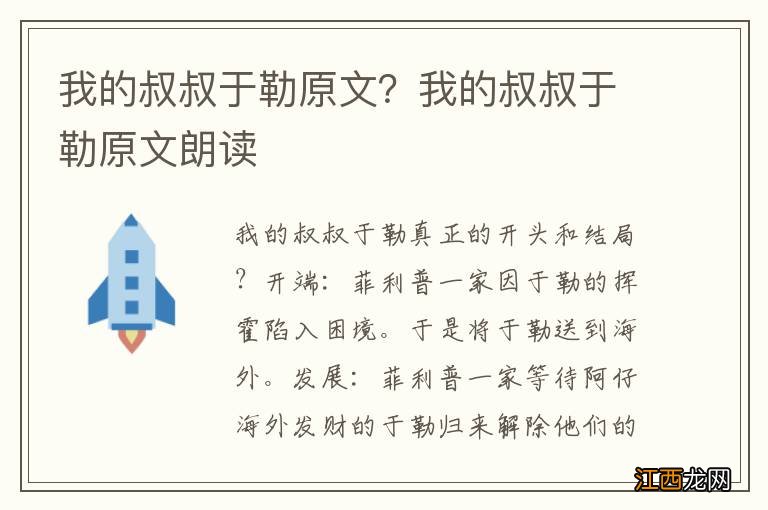 我的叔叔于勒原文？我的叔叔于勒原文朗读

我的叔叔于勒真正的开头和结局？开端：菲利普一家因于勒的挥霍陷入困境。于是将于勒送到海外。发展：菲利普一家等待阿仔海外发财的于勒归来解除他们的

江西龙网